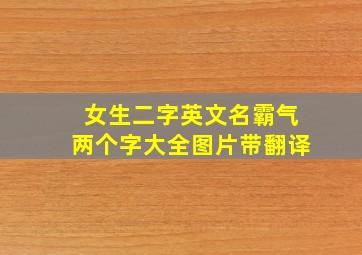 女生二字英文名霸气
两个字大全图片带翻译